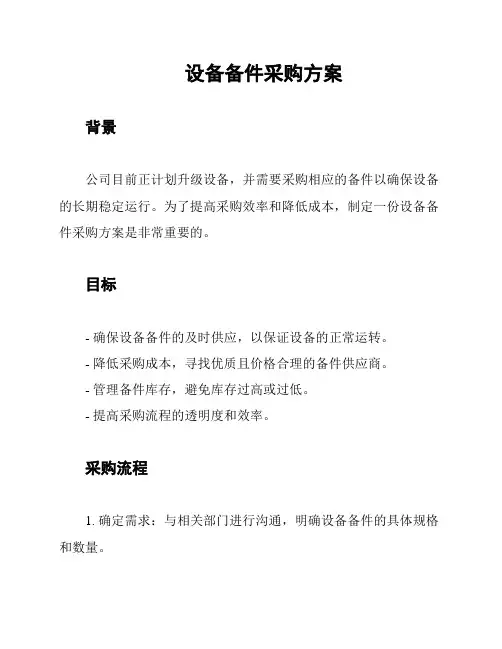 设备备件采购方案

背景

公司目前正计划升级设备，并需要采购相应的备件以确保设备的长期稳定运行。为了提高采购效率和降低成本，制定一份设备备件采购方案是非常重要的。

目标

- 确保设备备件的及时供应，以保证设备的正常运转。
- 降低采购成本，寻找优质且价格合理的备件供应商。
- 管理备件库存，避免库存过高或过低。
- 提高采购流程的透明度和效率。

采购流程

1. 确定需求：与相关部门进行沟通，明确设备备件的具体规格和数量。